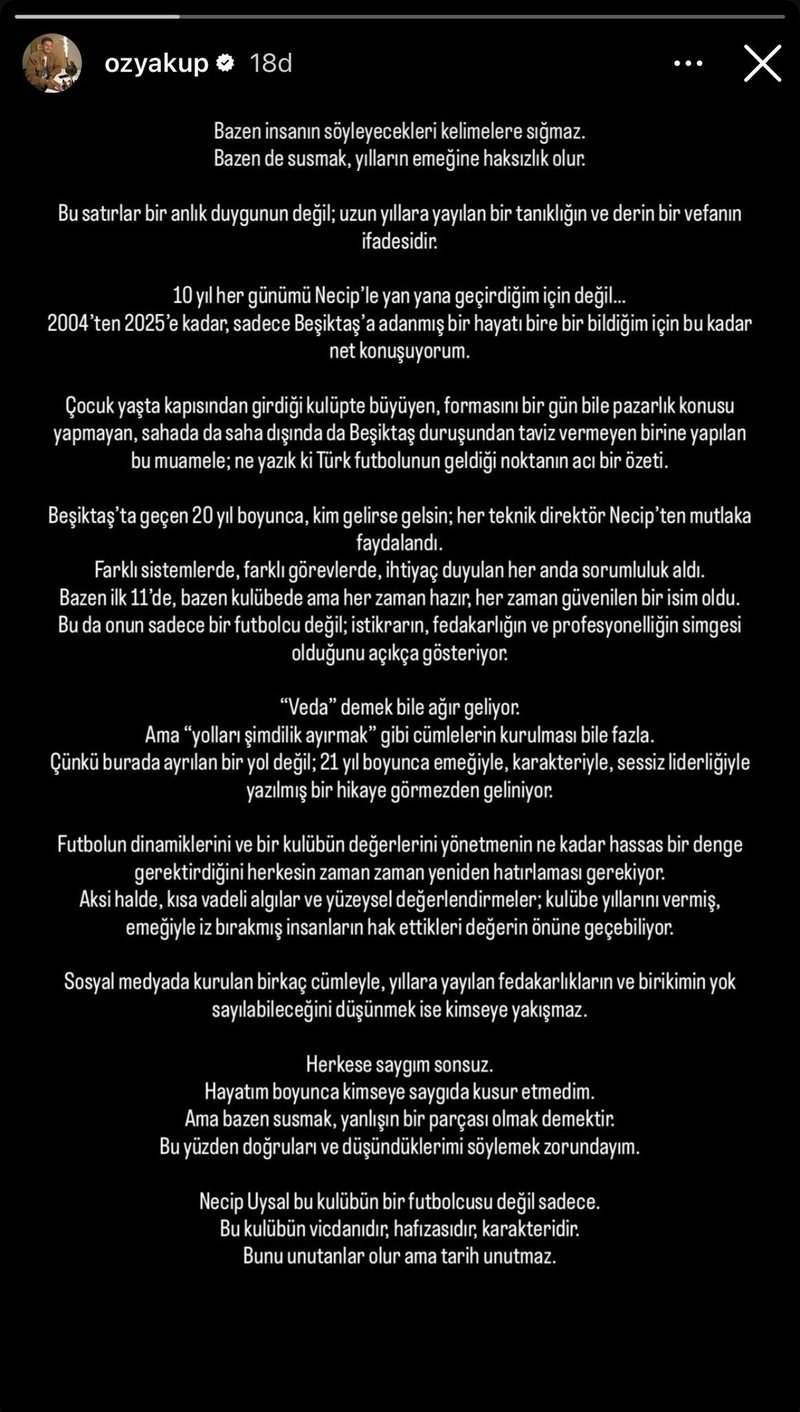 ozyakup 18d

Bazen insanın söyleyecekleri kelimelere sığmaz.
Bazen de susmak, yılların emeğine haksızlık olur.

Bu satırlar bir anlık duygunun değil; uzun yıllara yayılan bir tanıklığın ve derin bir vefanın ifadesidir.

10 yıl her günümü Necip'le yan yana geçirdiğim için değil...
2004'ten 2025'e kadar, sadece Beşiktaş'a adanmış bir hayatı bire bir bildiğim için bu kadar net konuşuyorum.

Çocuk yaşta kapısından girdiği kulüpte büyüyen, formasını bir gün bile pazarlık konusu yapmayan, sahada da saha dışında da Beşiktaş duruşundan taviz vermeyen birine yapılan bu muamele; ne yazık ki Türk futbolunun geldiği noktanın acı bir özeti.

Beşiktaş'ta geçen 20 yıl boyunca, kim gelirse gelsin; her teknik direktör Necip'ten mutlaka faydalandı.
Farklı sistemlerde, farklı görevlerde, ihtiyaç duyulan her anda sorumluluk aldı.
Bazen ilk 11'de, bazen kulübede ama her zaman hazır, her zaman güvenilen bir isim oldu.
Bu da onun sadece bir futbolcu değil; istikrarın, fedakarlığın ve profesyonelliğin simgesi olduğunu açıkça gösteriyor.

"Veda" demek bile ağır geliyor.
Ama "yolları şimdilik ayırmak" gibi cümlelerin kurulması bile fazla.
Çünkü burada ayrılan bir yol değil; 21 yıl boyunca emeğiyle, karakteriyle, sessiz liderliğiyle yazılmış bir hikaye görmezden geliniyor.

Futbolun dinamiklerini ve bir kulübün değerlerini yönetmenin ne kadar hassas bir denge gerektirdiğini herkesin zaman zaman yeniden hatırlaması gerekiyor.
Aksi halde, kısa vadeli algılar ve yüzeysel değerlendirmeler; kulübe yıllarını vermiş, emeğiyle iz bırakmış insanların hak ettikleri değerin önüne geçebiliyor.

Sosyal medyada kurulan birkaç cümleyle, yıllara yayılan fedakarlıkların ve birikimin yok sayılabileceğini düşünmek ise kimseye yakışmaz.

Herkese saygım sonsuz.
Hayatım boyunca kimseye saygıda kusur etmedim.
Ama bazen susmak, yanlışın bir parçası olmak demektir.
Bu yüzden doğruları ve düşündüklerimi söylemek zorundayım.

Necip Uysal bu kulübün bir futbolcusu değil sadece.
Bu kulübün vicdanıdır, hafızasıdır, karakteridir.
Bunu unutanlar olur ama tarih unutmaz.